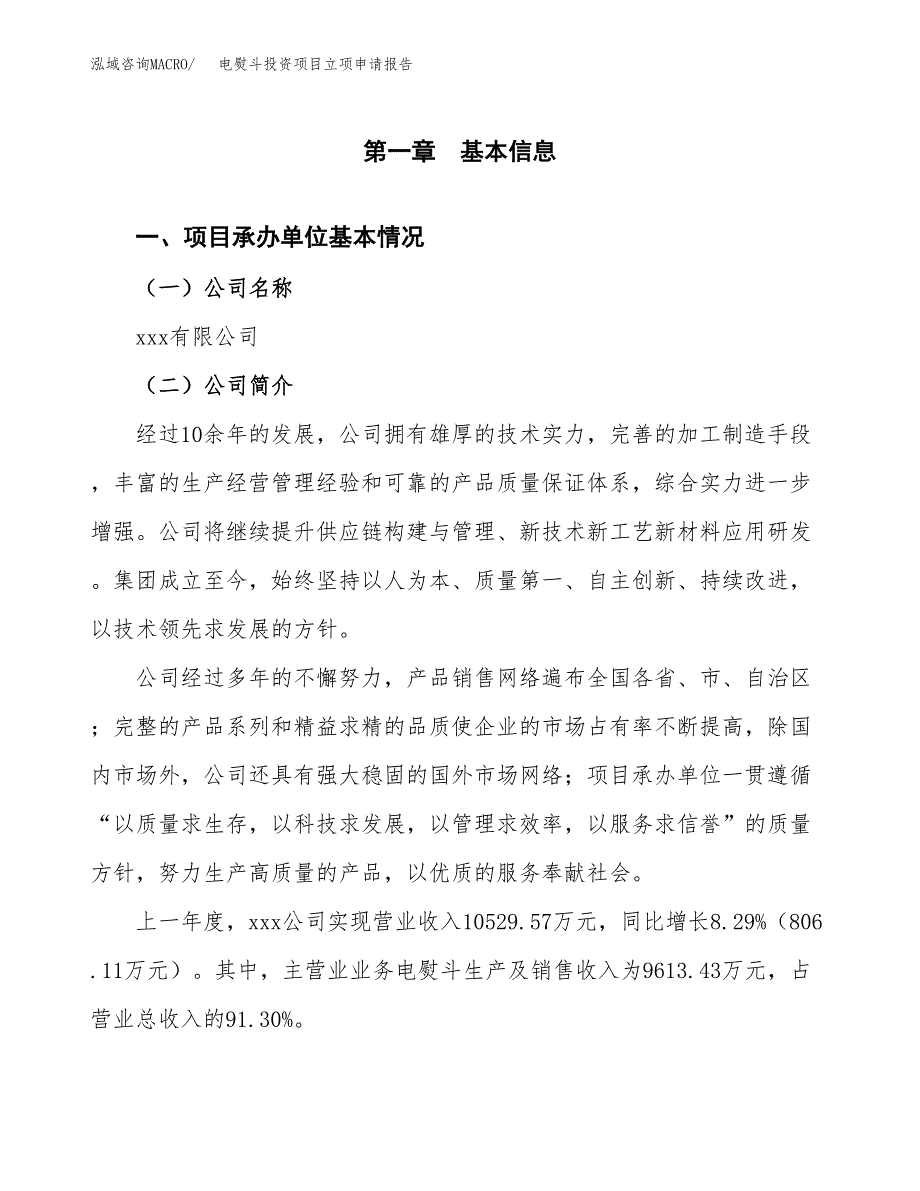 泓域咨询MACRO/　电熨斗投资项目立项申请报告

第一章　基本信息

一、项目承办单位基本情况

（一）公司名称

xxx有限公司

（二）公司简介

经过10余年的发展，公司拥有雄厚的技术实力，完善的加工制造手段，丰富的生产经营管理经验和可靠的产品质量保证体系，综合实力进一步增强。公司将继续提升供应链构建与管理、新技术新工艺新材料应用研发。集团成立至今，始终坚持以人为本、质量第一、自主创新、持续改进，以技术领先求发展的方针。

公司经过多年的不懈努力，产品销售网络遍布全国各省、市、自治区；完整的产品系列和精益求精的品质使企业的市场占有率不断提高，除国内市场外，公司还具有强大稳固的国外市场网络；项目承办单位一贯遵循“以质量求生存，以科技求发展，以管理求效率，以服务求信誉”的质量方针，努力生产高质量的产品，以优质的服务奉献社会。

上一年度，xxx公司实现营业收入10529.57万元，同比增长8.29%（806.11万元）。其中，主营业业务电熨斗生产及销售收入为9613.43万元，占营业总收入的91.30%。